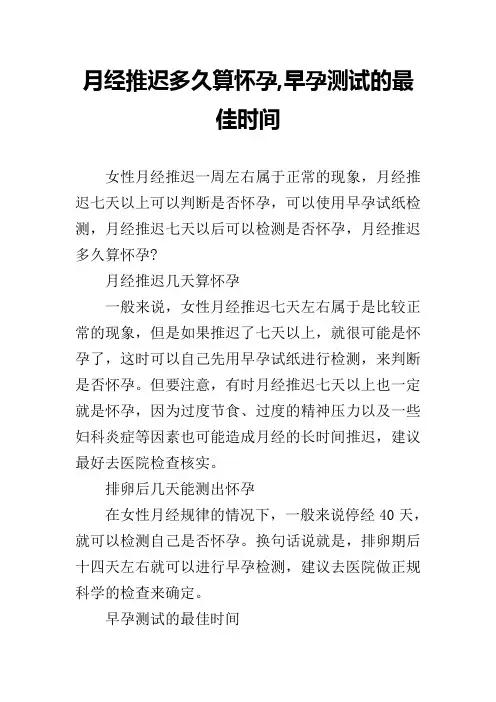 月经推迟多久算怀孕,早孕测试的最佳时间

女性月经推迟一周左右属于正常的现象，月经推迟七天以上可以判断是否怀孕，可以使用早孕试纸检测，月经推迟七天以后可以检测是否怀孕，月经推迟多久算怀孕?

月经推迟几天算怀孕

一般来说，女性月经推迟七天左右属于是比较正常的现象，但是如果推迟了七天以上，就很可能是怀孕了，这时可以自己先用早孕试纸进行检测，来判断是否怀孕。但要注意，有时月经推迟七天以上也一定就是怀孕，因为过度节食、过度的精神压力以及一些妇科炎症等因素也可能造成月经的长时间推迟，建议最好去医院检查核实。

排卵后几天能测出怀孕

在女性月经规律的情况下，一般来说停经 40 天，就可以检测自己是否怀孕。换句话说就是，排卵期后十四天左右就可以进行早孕检测，建议去医院做正规科学的检查来确定。

早孕测试的最佳时间